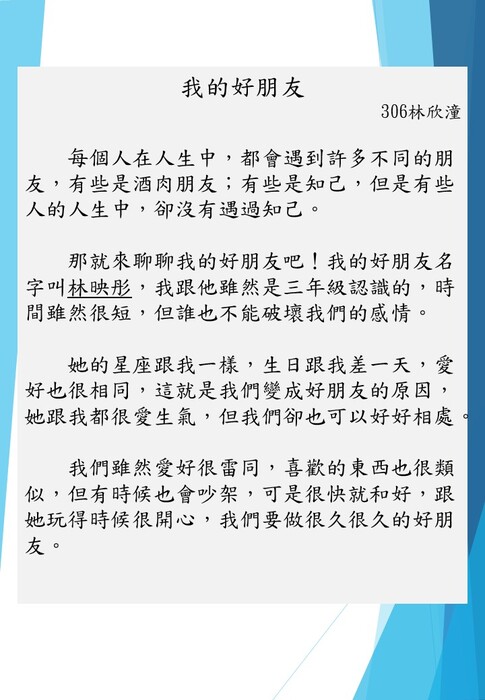 我的好朋友

306林欣潼

每個人在人生中，都會遇到許多不同的朋友，有些是酒肉朋友；有些是知己，但是有些人的人生中，卻沒有遇過知己。

那就來聊聊我的好朋友吧！我的好朋友名字叫林映彤，我跟他雖然是三年級認識的，時間雖然很短，但誰也不能破壞我們的感情。

她的星座跟我一樣，生日跟我差一天，愛好也很相同，這就是我們變成好朋友的原因，她跟我都很愛生氣，但我們卻也可以好好相處。

我們雖然愛好很雷同，喜歡的東西也很類似，但有時候也會吵架，可是很快就和好，跟她玩得時候很開心，我們要做很久很久的好朋友。